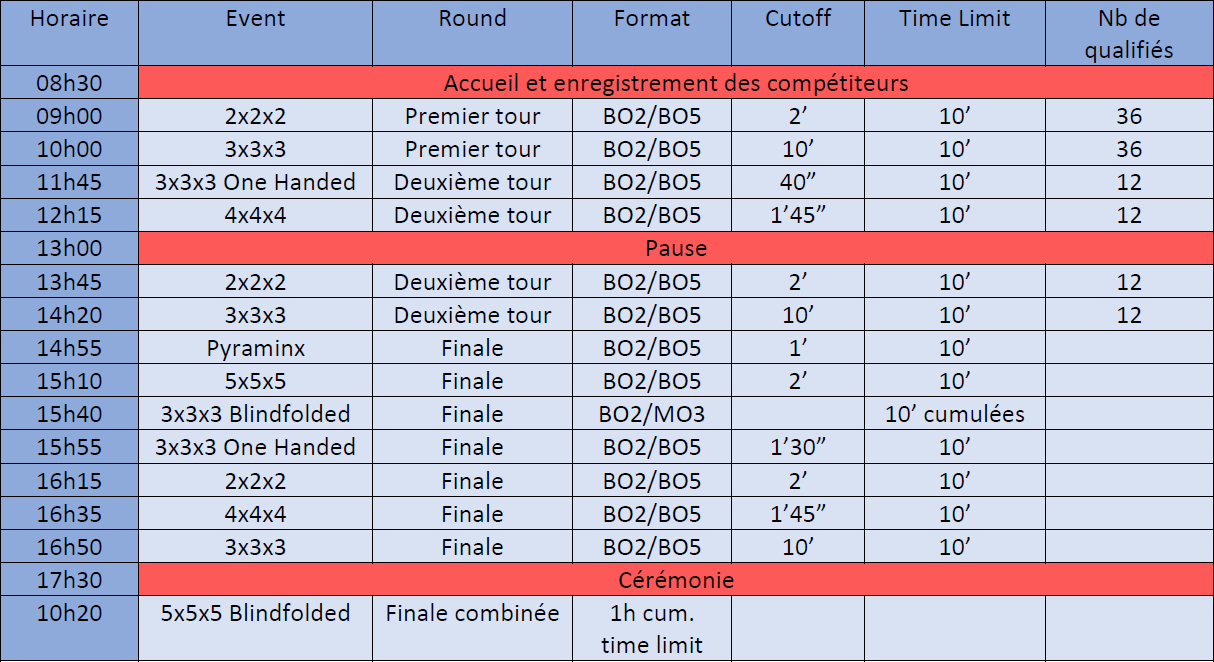 | Horaire | Event | Round | Format | Cutoff | Time Limit | Nb de qualifiés |
|---|---|---|---|---|---|---|
| 08h30 | Accueil et enregistrement des compétiteurs | | | | | |
| 09h00 | 2x2x2 | Premier tour | BO2/BO5 | 2’ | 10’ | 36 |
| 10h00 | 3x3x3 | Premier tour | BO2/BO5 | 10’ | 10’ | 36 |
| 11h45 | 3x3x3 One Handed | Deuxième tour | BO2/BO5 | 40” | 10’ | 12 |
| 12h15 | 4x4x4 | Deuxième tour | BO2/BO5 | 1’45” | 10’ | 12 |
| 13h00 | Pause | | | | | |
| 13h45 | 2x2x2 | Deuxième tour | BO2/BO5 | 2’ | 10’ | 12 |
| 14h20 | 3x3x3 | Deuxième tour | BO2/BO5 | 10’ | 10’ | 12 |
| 14h55 | Pyraminx | Finale | BO2/BO5 | 1’ | 10’ | |
| 15h10 | 5x5x5 | Finale | BO2/BO5 | 2’ | 10’ | |
| 15h40 | 3x3x3 Blindfolded | Finale | BO2/MO3 | | 10’ cumulées | |
| 15h55 | 3x3x3 One Handed | Finale | BO2/BO5 | 1’30” | 10’ | |
| 16h15 | 2x2x2 | Finale | BO2/BO5 | 2’ | 10’ | |
| 16h35 | 4x4x4 | Finale | BO2/BO5 | 1’45” | 10’ | |
| 16h50 | 3x3x3 | Finale | BO2/BO5 | 10’ | 10’ | |
| 17h30 | Cérémonie | | | | | |
| 10h20 | 5x5x5 Blindfolded | Finale combinée | 1h cum. time limit | | | |